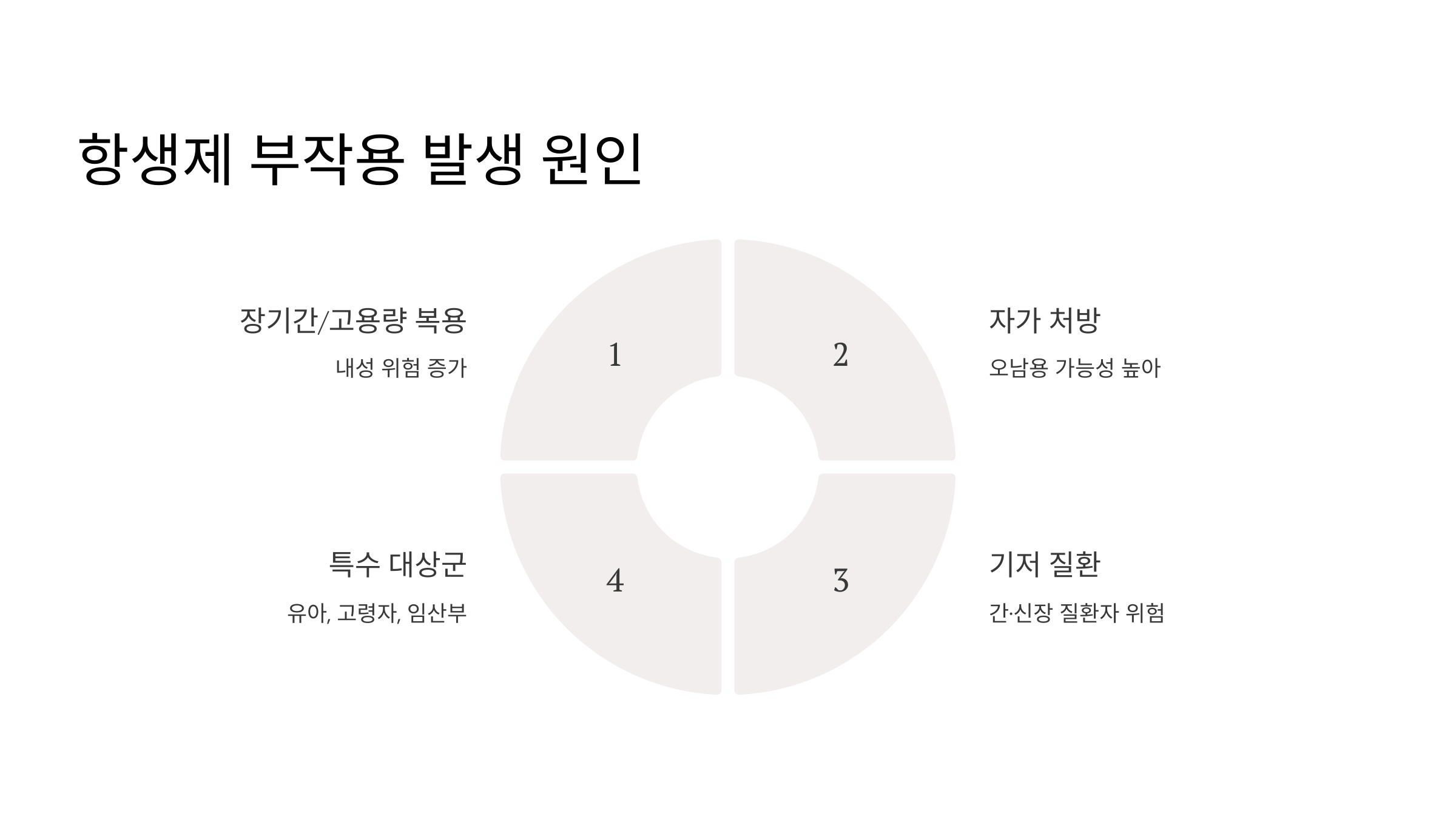 항생제 부작용 발생 원인

장기간/고용량 복용

내성 위험 증가

1

2

자가 처방

오남용 가능성 높아

특수 대상군

유아, 고령자, 임산부

4

3

기저 질환

간·신장 질환자 위험